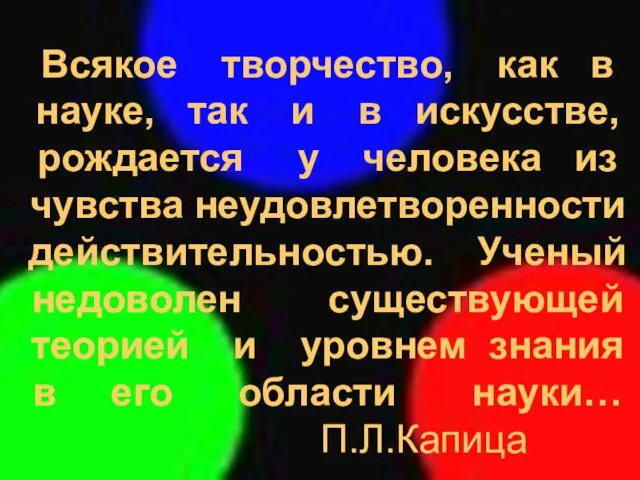 Всякое творчество, как в науке, так и в искусстве, рождается у человека из чувства неудовлетворенности действительностью. Ученый недоволен существующей теорией и уровнем знания в его области науки…

П.Л.Капица